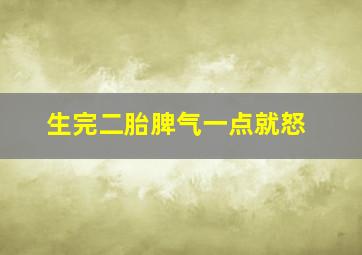 生完二胎脾气一点就怒